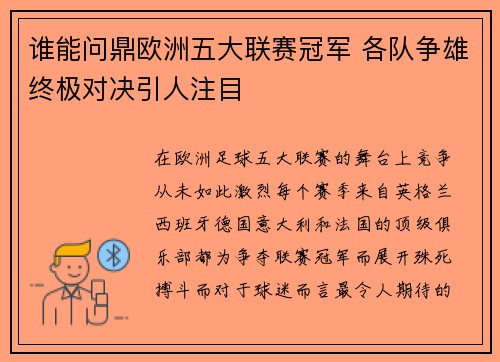 谁能问鼎欧洲五大联赛冠军 各队争雄终极对决引人注目

在欧洲足球五大联赛的舞台上竞争从未如此激烈每个赛季来自英格兰西班牙德国意大利和法国的顶级俱乐部都为争夺联赛冠军而展开殊死搏斗而对于球迷而言最令人期待的